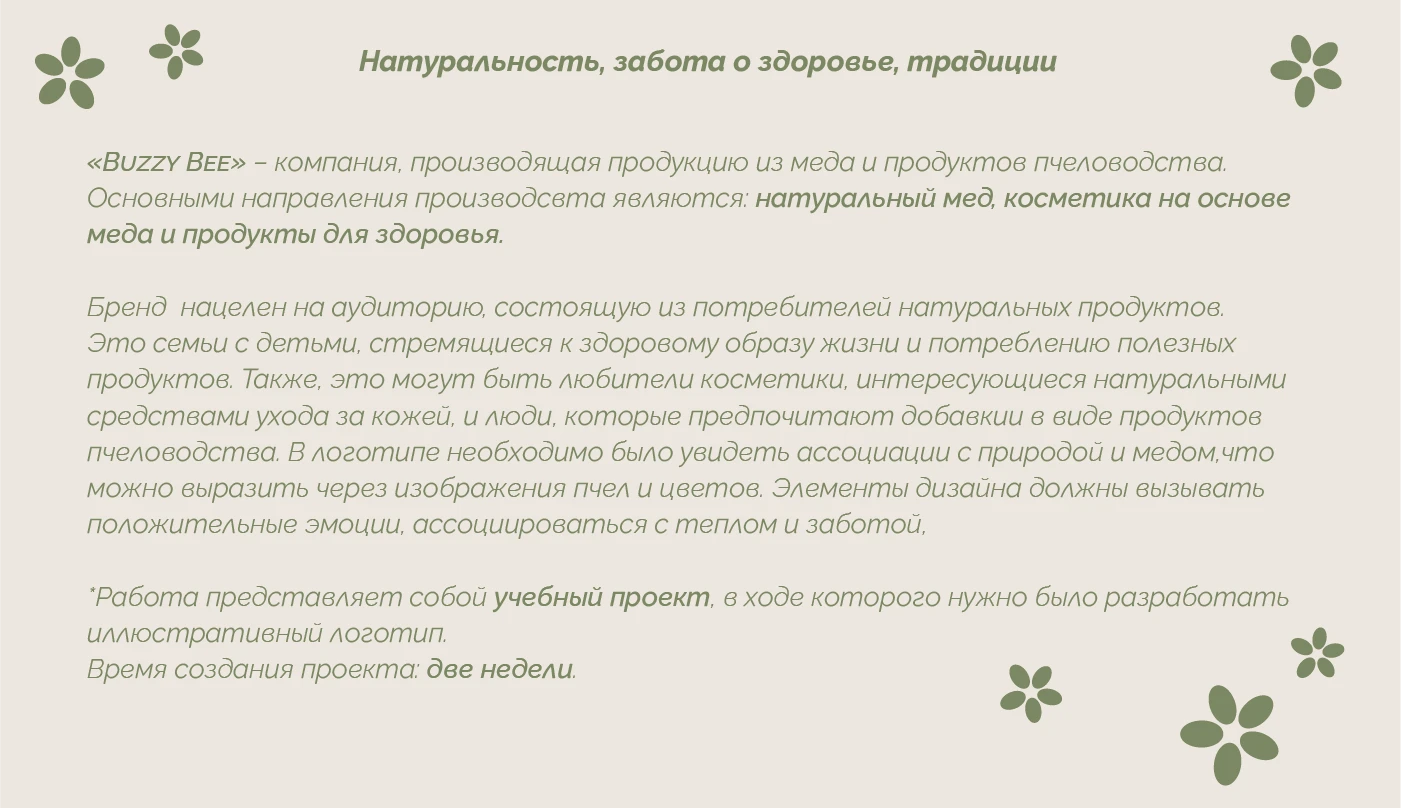 Натуральность, забота о здоровье, традиции

«Buzzy Bee» – компания, производящая продукцию из меда и продуктов пчеловодства. Основными направления производсвта являются: натуральный мед, косметика на основе меда и продукты для здоровья.

Бренд нацелен на аудиторию, состоящую из потребителей натуральных продуктов. Это семьи с детьми, стремящиеся к здоровому образу жизни и потреблению полезных продуктов. Также, это могут быть любители косметики, интересующиеся натуральными средствами ухода за кожей, и люди, которые предпочитают добавкии в виде продуктов пчеловодства. В логотипе необходимо было увидеть ассоциации с природой и медом,что можно выразить через изображения пчел и цветов. Элементы дизайна должны вызывать положительные эмоции, ассоциироваться с теплом и заботой,

*Работа представляет собой учебный проект, в ходе которого нужно было разработать иллюстративный логотип.
Время создания проекта: две недели.